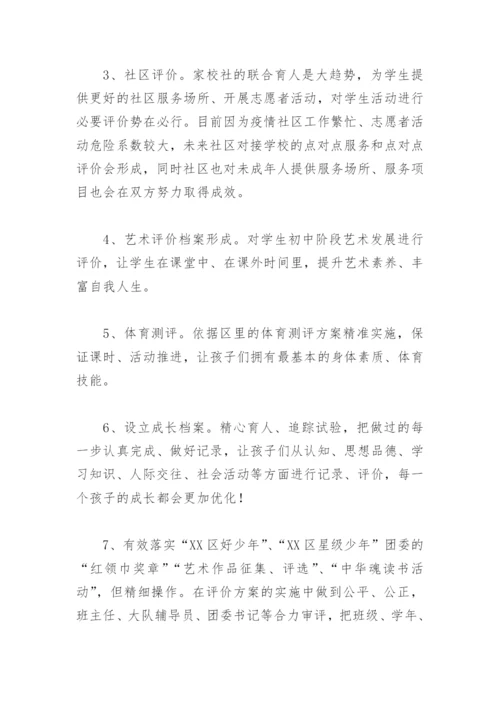 3、社区评价。家校社的联合育人是大趋势，为学生提供更好的社区服务场所、开展志愿者活动，对学生活动进行必要评价势在必行。目前因为疫情社区工作繁忙、志愿者活动危险系数较大，未来社区对接学校的点对点服务和点对点评价会形成，同时社区也对未成年人提供服务场所、服务项目也会在双方努力取得成效。

4、艺术评价档案形成。对学生初中阶段艺术发展进行评价，让学生在课堂中、在课外时间里，提升艺术素养、丰富自我人生。

5、体育测评。依据区里的体育测评方案精准实施，保证课时、活动推进，让孩子们拥有最基本的身体素质、体育技能。

6、设立成长档案。精心育人、追踪试验，把做过的每一步认真完成、做好记录，让孩子们从认知、思想品德、学习知识、人际交往、社会活动等方面进行记录、评价，每一个孩子的成长都会更加优化！

7、有效落实“XX区好少年”、“XX区星级少年”团委的“红领巾奖章”“艺术作品征集、评选”、“中华魂读书活动”，但精细操作。在评价方案的实施中做到公平、公正，班主任、大队辅导员、团委书记等合力审评，把班级、学年、